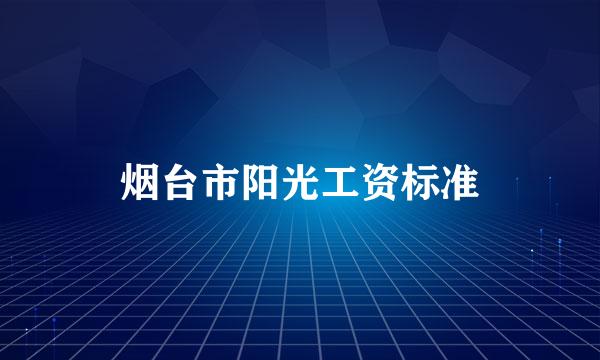 烟台市阳光工资标准